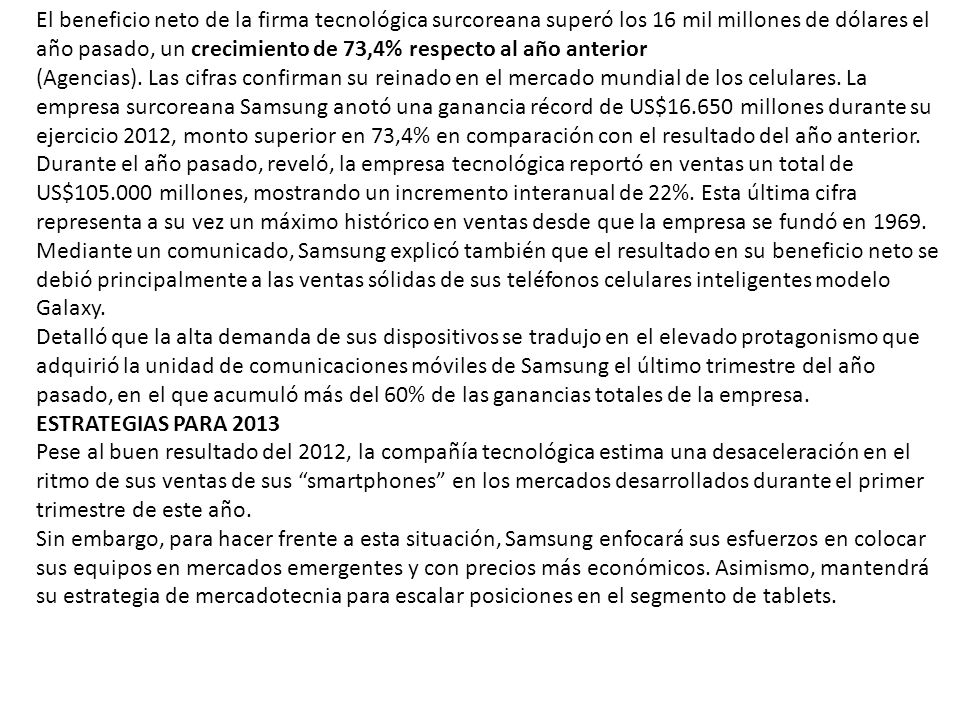 El beneficio neto de la firma tecnológica surcoreana superó los 16 mil millones de dólares el año pasado, un crecimiento de 73,4% respecto al año anterior
(Agencias). Las cifras confirman su reinado en el mercado mundial de los celulares. La empresa surcoreana Samsung anotó una ganancia récord de US$16.650 millones durante su ejercicio 2012, monto superior en 73,4% en comparación con el resultado del año anterior.
Durante el año pasado, reveló, la empresa tecnológica reportó en ventas un total de US$105.000 millones, mostrando un incremento interanual de 22%. Esta última cifra representa a su vez un máximo histórico en ventas desde que la empresa se fundó en 1969.
Mediante un comunicado, Samsung explicó también que el resultado en su beneficio neto se debió principalmente a las ventas sólidas de sus teléfonos celulares inteligentes modelo Galaxy.
Detalló que la alta demanda de sus dispositivos se tradujo en el elevado protagonismo que adquirió la unidad de comunicaciones móviles de Samsung el último trimestre del año pasado, en el que acumuló más del 60% de las ganancias totales de la empresa.
ESTRATEGIAS PARA 2013
Pese al buen resultado del 2012, la compañía tecnológica estima una desaceleración en el ritmo de sus ventas de sus “smartphones” en los mercados desarrollados durante el primer trimestre de este año.
Sin embargo, para hacer frente a esta situación, Samsung enfocará sus esfuerzos en colocar sus equipos en mercados emergentes y con precios más económicos. Asimismo, mantendrá su estrategia de mercadotecnia para escalar posiciones en el segmento de tablets.